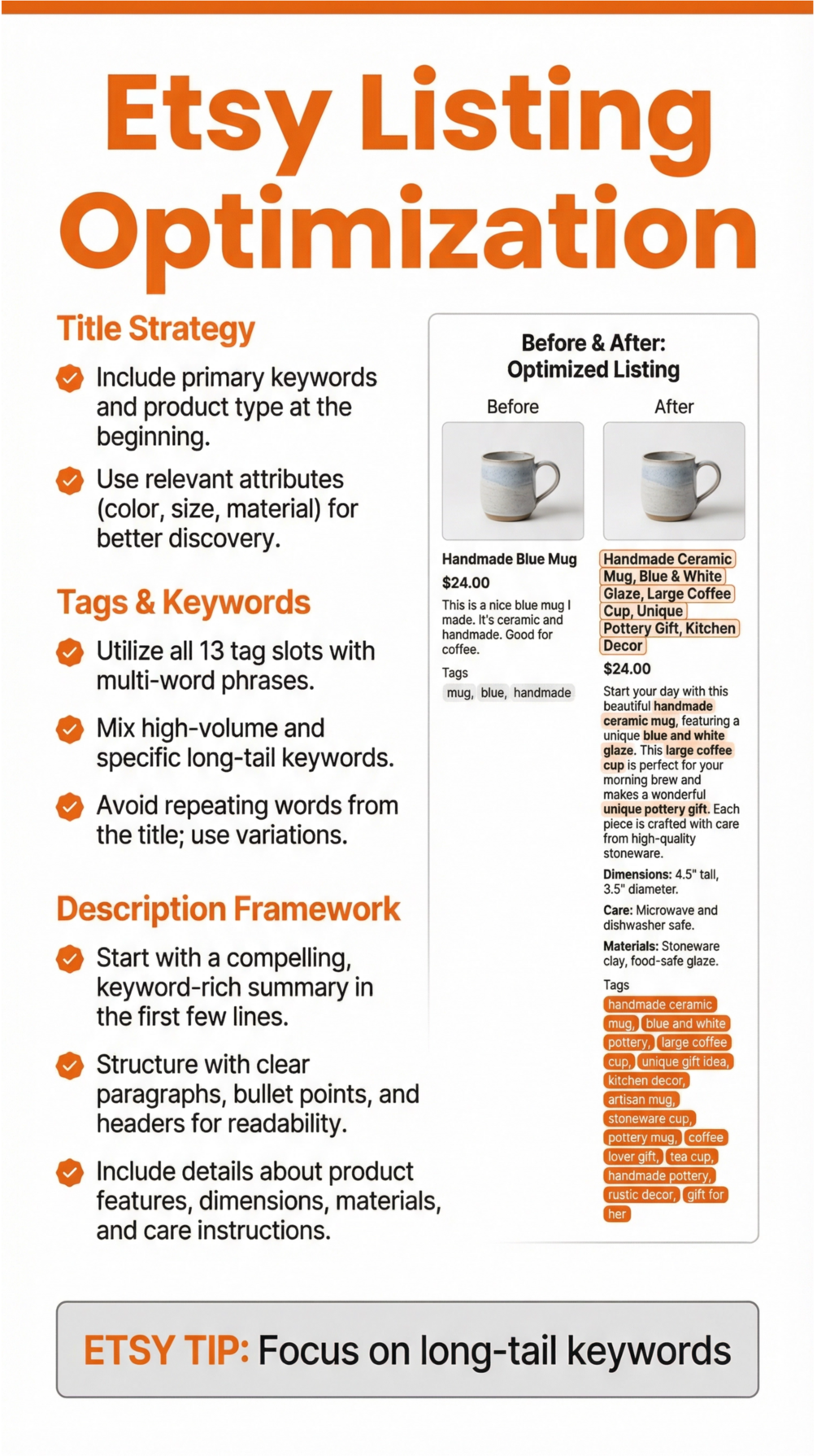 Etsy Listing Optimization

Title Strategy

Include primary keywords and product type at the beginning.

Use relevant attributes (color, size, material) for better discovery.

Tags & Keywords

Utilize all 13 tag slots with multi-word phrases.

Mix high-volume and specific long-tail keywords.

Avoid repeating words from the title; use variations.

Description Framework

Start with a compelling, keyword-rich summary in the first few lines.

Structure with clear paragraphs, bullet points, and headers for readability.

Include details about product features, dimensions, materials, and care instructions.

Before & After: Optimized Listing

Before

Handmade Blue Mug

$24.00

This is a nice blue mug I made. It's ceramic and handmade. Good for coffee.

Tags

mug, blue, handmade

After

Handmade Ceramic Mug, Blue & White Glaze, Large Coffee Cup, Unique Pottery Gift, Kitchen Decor

$24.00

Start your day with this beautiful handmade ceramic mug, featuring a unique blue and white glaze. This large coffee cup is perfect for your morning brew and makes a wonderful unique pottery gift. Each piece is crafted with care from high-quality stoneware.

Dimensions: 4.5" tall, 3.5" diameter.

Care: Microwave and dishwasher safe.

Materials: Stoneware clay, food-safe glaze.

Tags

handmade ceramic mug, blue and white pottery, large coffee cup, unique gift idea, kitchen decor, artisan mug, stoneware cup, pottery mug, coffee lover gift, tea cup, handmade pottery, rustic decor, gift for her

ETSY TIP: Focus on long-tail keywords